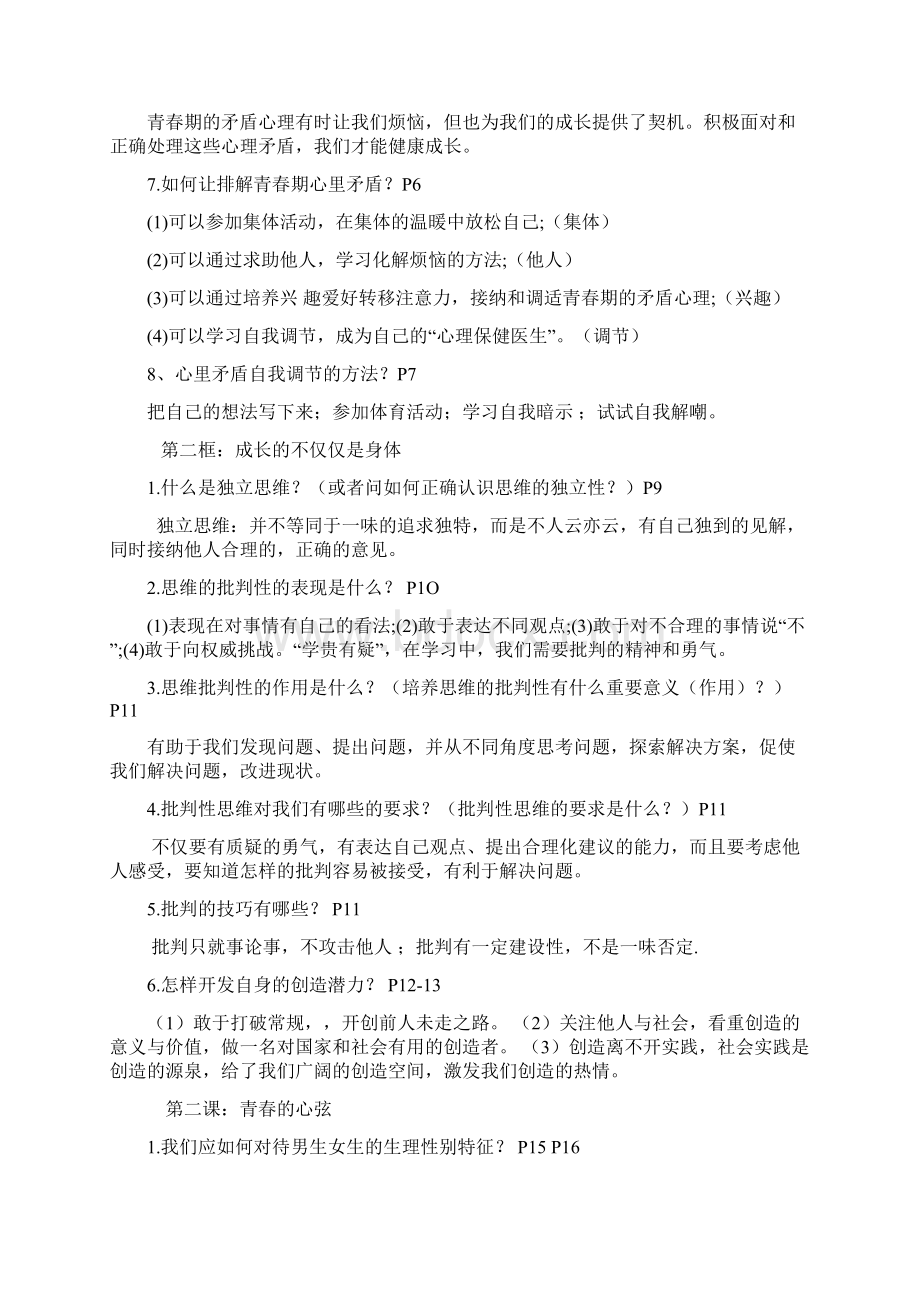 青春期的矛盾心理有时让我们烦恼，但也为我们的成长提供了契机。积极面对和正确处理这些心理矛盾，我们才能健康成长。

7.如何让排解青春期心里矛盾？P6

(1)可以参加集体活动，在集体的温暖中放松自己;（集体）

(2)可以通过求助他人，学习化解烦恼的方法;（他人）

(3)可以通过培养兴 趣爱好转移注意力，接纳和调适青春期的矛盾心理;（兴趣）

(4)可以学习自我调节，成为自己的“心理保健医生”。（调节）

8、心里矛盾自我调节的方法？P7

把自己的想法写下来；参加体育活动；学习自我暗示 ；试试自我解嘲。

第二框：成长的不仅仅是身体

1.什么是独立思维？（或者问如何正确认识思维的独立性？）P9

独立思维：并不等同于一味的追求独特，而是不人云亦云，有自己独到的见解，同时接纳他人合理的，正确的意见。

2.思维的批判性的表现是什么？ P1O

(1)表现在对事情有自己的看法;(2)敢于表达不同观点;(3)敢于对不合理的事情说“不”;(4)敢于向权威挑战。“学贵有疑”，在学习中，我们需要批判的精神和勇气。

3.思维批判性的作用是什么？（培养思维的批判性有什么重要意义（作用）？）P11

有助于我们发现问题、提出问题，并从不同角度思考问题，探索解决方案，促使我们解决问题，改进现状。

4.批判性思维对我们有哪些的要求？（批判性思维的要求是什么？）P11

不仅要有质疑的勇气，有表达自己观点、提出合理化建议的能力，而且要考虑他人感受，要知道怎样的批判容易被接受，有利于解决问题。

5.批判的技巧有哪些？ P11

批判只就事论事，不攻击他人 ；批判有一定建设性，不是一味否定.

6.怎样开发自身的创造潜力？ P12-13

（1）敢于打破常规，，开创前人未走之路。（2）关注他人与社会，看重创造的意义与价值，做一名对国家和社会有用的创造者。（3）创造离不开实践，社会实践是创造的源泉，给了我们广阔的创造空间，激发我们创造的热情。

第二课：青春的心弦

1.我们应如何对待男生女生的生理性别特征？ P15 P16